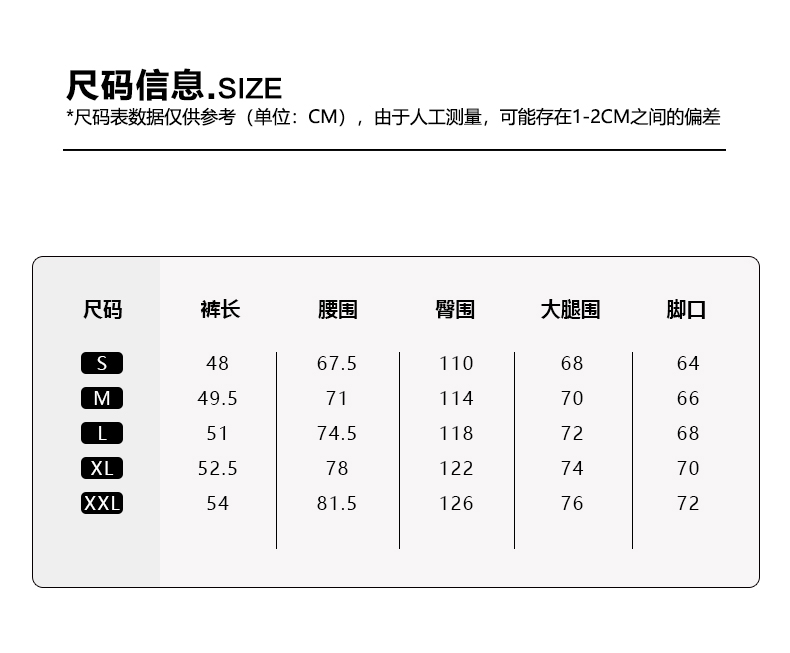 尺码信息.SIZE
*尺码表数据仅供参考（单位：CM），由于人工测量，可能存在1-2CM之间的偏差

| 尺码 | 裤长 | 腰围 | 臀围 | 大腿围 | 脚口 |
|---|---|---|---|---|---|
| S | 48 | 67.5 | 110 | 68 | 64 |
| M | 49.5 | 71 | 114 | 70 | 66 |
| L | 51 | 74.5 | 118 | 72 | 68 |
| XL | 52.5 | 78 | 122 | 74 | 70 |
| XXL | 54 | 81.5 | 126 | 76 | 72 |